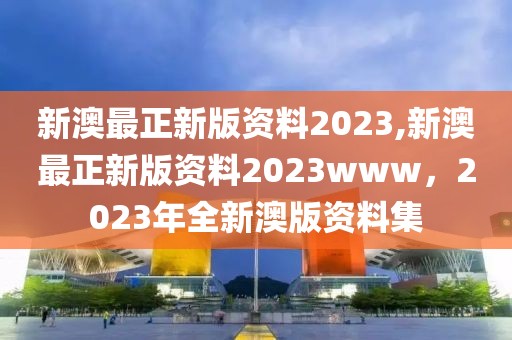 新澳最正新版资料2023,新澳最正新版资料2023www，2023年全新澳版资料集